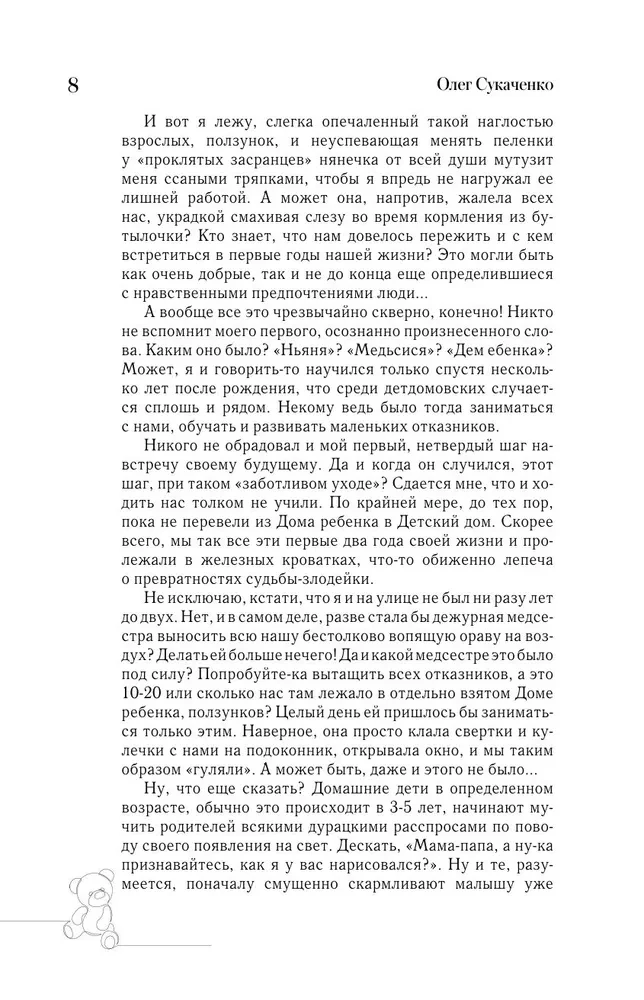 8 Олег Сукаченко

И вот я лежу, слегка опечаленный такой наглостью взрослых, ползунок, и неуспевающая менять пеленки у «проклятых засранцев» нянечка от всей души мутузит меня ссаными тряпками, чтобы я впредь не нагружал ее лишней работой. А может она, напротив, жалела всех нас, украдкой смахивая слезу во время кормления из бутылочки? Кто знает, что нам довелось пережить и с кем встретиться в первые годы нашей жизни? Это могли быть как очень добрые, так и не до конца еще определившиеся с нравственными предпочтениями люди...

А вообще все это чрезвычайно скверно, конечно! Никто не вспомнит моего первого, осознанно произнесенного слова. Каким оно было? «Ньяня»? «Медьсися»? «Дем ебенка»? Может, я и говорить-то научился только спустя несколько лет после рождения, что среди детдомовских случается сплошь и рядом. Некому ведь было тогда заниматься с нами, обучать и развивать маленьких отказников.

Никого не обрадовал и мой первый, нетвердый шаг навстречу своему будущему. Да и когда он случился, этот шаг, при таком «заботливом уходе»? Сдается мне, что и ходить нас толком не учили. По крайней мере, до тех пор, пока не перевели из Дома ребенка в Детский дом. Скорее всего, мы так все эти первые два года своей жизни и пролежали в железных кроватках, что-то обиженно лепеча о превратностях судьбы-злодейки.

Не исключаю, кстати, что я и на улице не был ни разу лет до двух. Нет, и в самом деле, разве стала бы дежурная медсестра выносить всю нашу бестолково вопящую ораву на воздух? Делать ей больше нечего! Да и какой медсестре это было под силу? Попробуйте-ка вытащить всех отказников, а это 10-20 или сколько нас там лежало в отдельно взятом Доме ребенка, ползунков? Целый день ей пришлось бы заниматься только этим. Наверное, она просто клала свертки и кулечки с нами на подоконник, открывала окно, и мы таким образом «гуляли». А может быть, даже и этого не было...

Ну, что еще сказать? Домашние дети в определенном возрасте, обычно это происходит в 3-5 лет, начинают мучить родителей всякими дурацкими расспросами по поводу своего появления на свет. Дескать, «Мама-папа, а ну-ка признавайтесь, как я у вас нарисовался?». Ну и те, разумеется, поначалу смущенно скармливают малышу уже